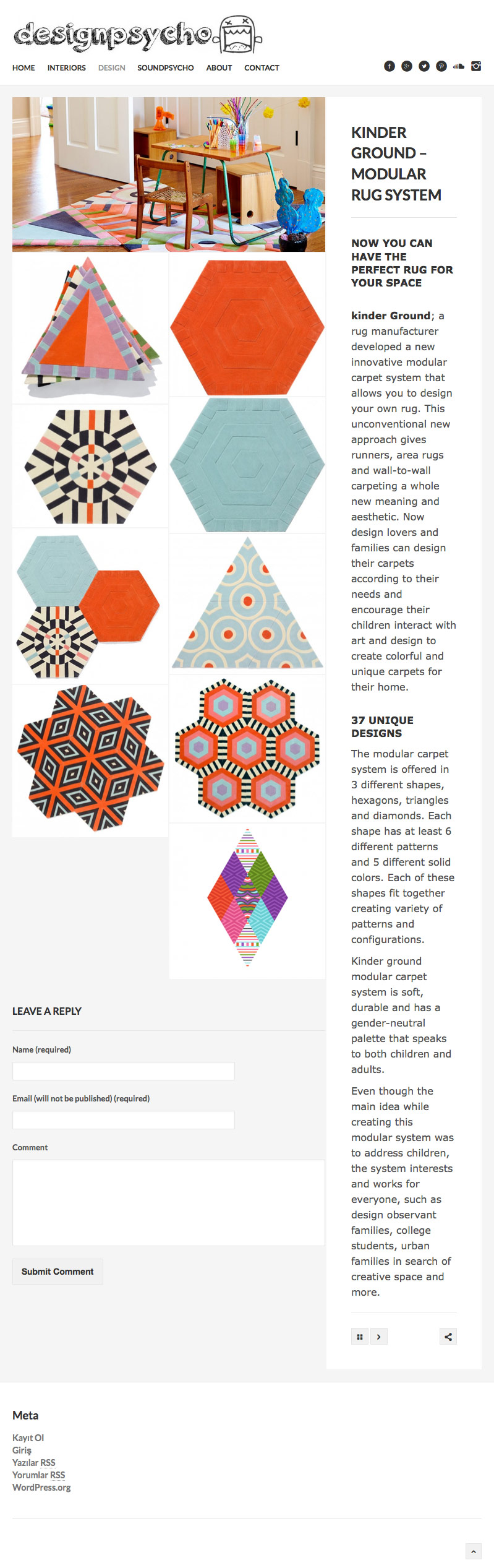 designpsycho

HOME INTERIORS DESIGN SOUNDPSYCHO ABOUT CONTACT

KINDER GROUND – MODULAR RUG SYSTEM

NOW YOU CAN HAVE THE PERFECT RUG FOR YOUR SPACE

kinder Ground; a rug manufacturer developed a new innovative modular carpet system that allows you to design your own rug. This unconventional new approach gives runners, area rugs and wall-to-wall carpeting a whole new meaning and aesthetic. Now design lovers and families can design their carpets according to their needs and encourage their children interact with art and design to create colorful and unique carpets for their home.

37 UNIQUE DESIGNS

The modular carpet system is offered in 3 different shapes, hexagons, triangles and diamonds. Each shape has at least 6 different patterns and 5 different solid colors. Each of these shapes fit together creating variety of patterns and configurations.

Kinder ground modular carpet system is soft, durable and has a gender-neutral palette that speaks to both children and adults.

Even though the main idea while creating this modular system was to address children, the system interests and works for everyone, such as design observant families, college students, urban families in search of creative space and more.

LEAVE A REPLY

Name (required)

Email (will not be published) (required)

Comment

Submit Comment

Meta

Kayıt Ol
Giriş
Yazılar RSS
Yorumlar RSS
WordPress.org